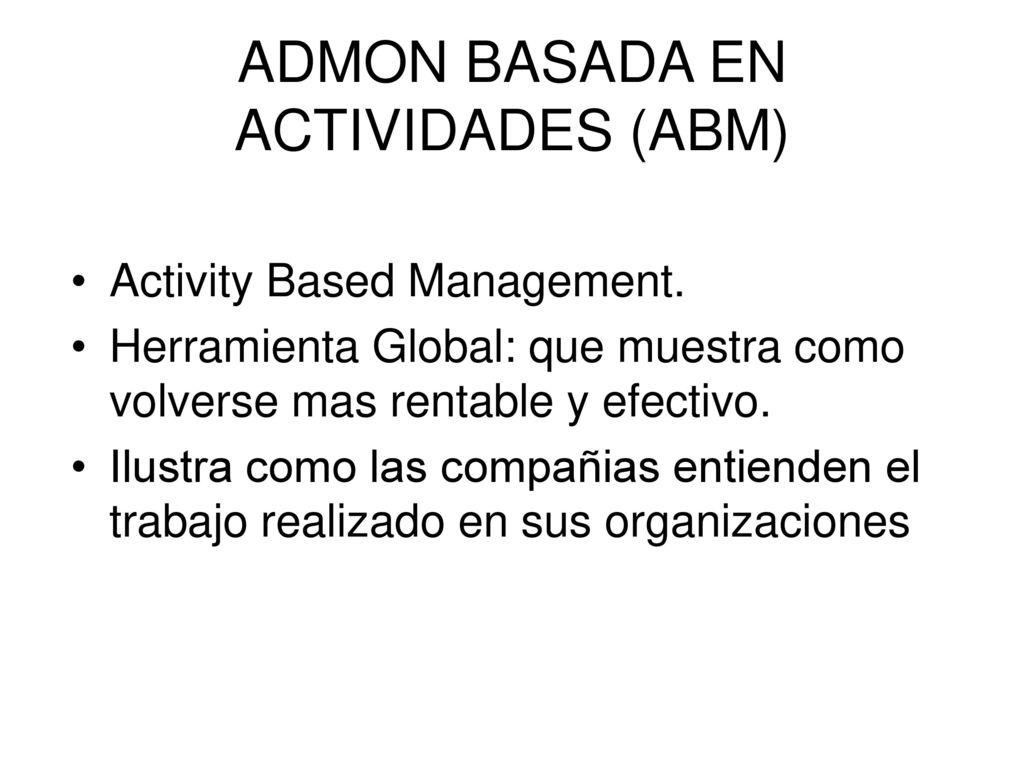 ADMON BASADA EN ACTIVIDADES (ABM)

• Activity Based Management.
• Herramienta Global: que muestra como volverse mas rentable y efectivo.
• Ilustra como las compañias entienden el trabajo realizado en sus organizaciones